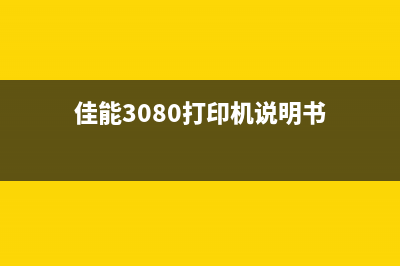 佳能3080打印机说明书